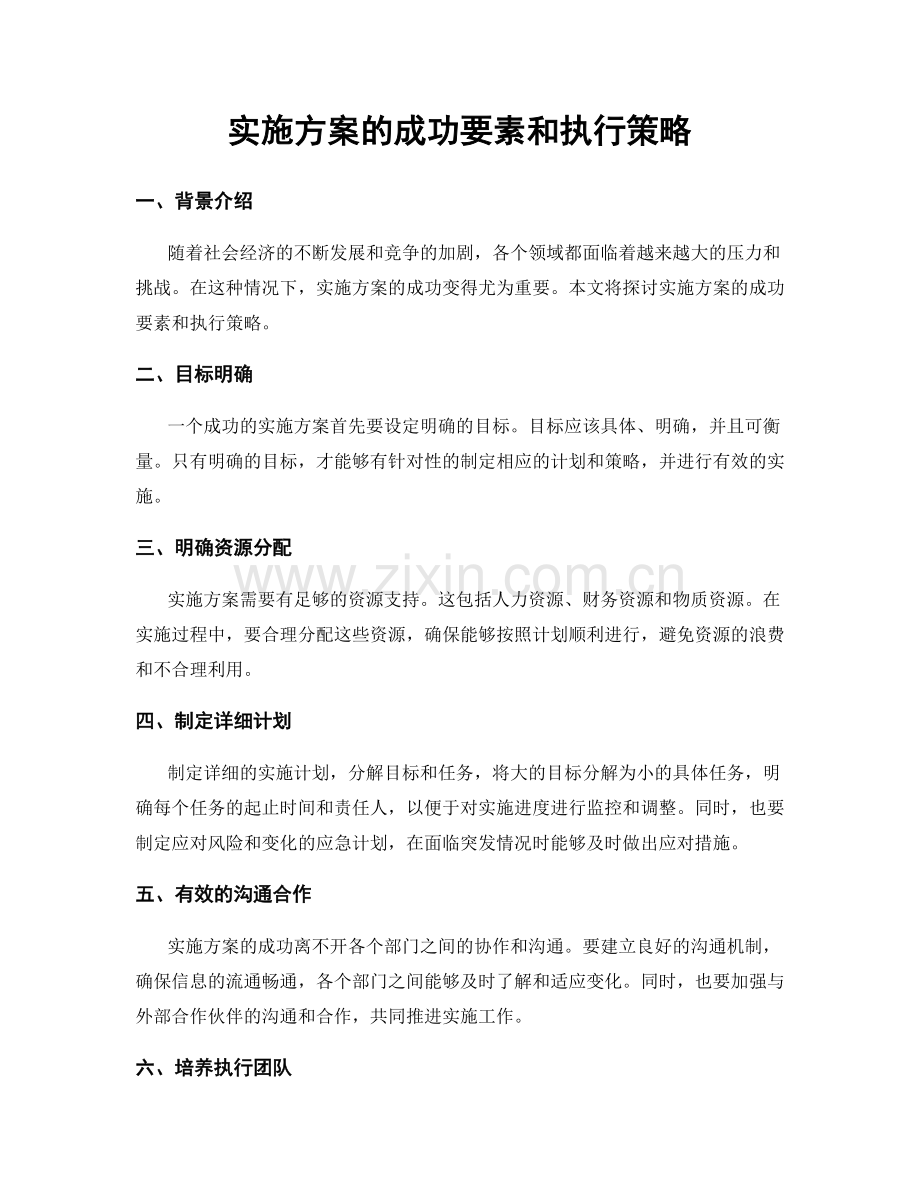 实施方案的成功要素和执行策略

一、背景介绍

随着社会经济的不断发展和竞争的加剧，各个领域都面临着越来越大的压力和挑战。在这种情况下，实施方案的成功变得尤为重要。本文将探讨实施方案的成功要素和执行策略。

二、目标明确

一个成功的实施方案首先要设定明确的目标。目标应该具体、明确，并且可衡量。只有明确的目标，才能够有针对性的制定相应的计划和策略，并进行有效的实施。

三、明确资源分配

实施方案需要有足够的资源支持。这包括人力资源、财务资源和物质资源。在实施过程中，要合理分配这些资源，确保能够按照计划顺利进行，避免资源的浪费和不合理利用。

www.zixin.com.cn

四、制定详细计划

制定详细的实施计划，分解目标和任务，将大的目标分解为小的具体任务，明确每个任务的起止时间和责任人，以便于对实施进度进行监控和调整。同时，也要制定应对风险和变化的应急计划，在面临突发情况时能够及时做出应对措施。

五、有效的沟通合作

实施方案的成功离不开各个部门之间的协作和沟通。要建立良好的沟通机制，确保信息的流通畅通，各个部门之间能够及时了解和适应变化。同时，也要加强与外部合作伙伴的沟通和合作，共同推进实施工作。

六、培养执行团队